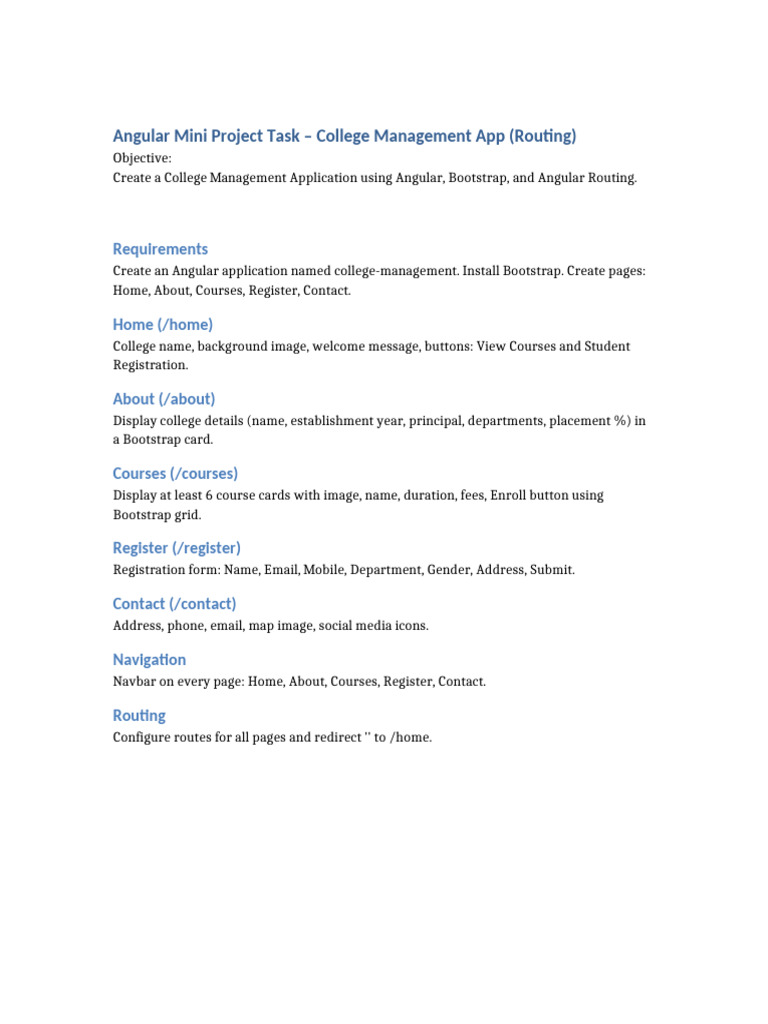 Angular Mini Project Task – College Management App (Routing)
Objective:
Create a College Management Application using Angular, Bootstrap, and Angular Routing.

Requirements
Create an Angular application named college-management. Install Bootstrap. Create pages: Home, About, Courses, Register, Contact.

Home (/home)
College name, background image, welcome message, buttons: View Courses and Student Registration.

About (/about)
Display college details (name, establishment year, principal, departments, placement %) in a Bootstrap card.

Courses (/courses)
Display at least 6 course cards with image, name, duration, fees, Enroll button using Bootstrap grid.

Register (/register)
Registration form: Name, Email, Mobile, Department, Gender, Address, Submit.

Contact (/contact)
Address, phone, email, map image, social media icons.

Navigation
Navbar on every page: Home, About, Courses, Register, Contact.

Routing
Configure routes for all pages and redirect '' to /home.